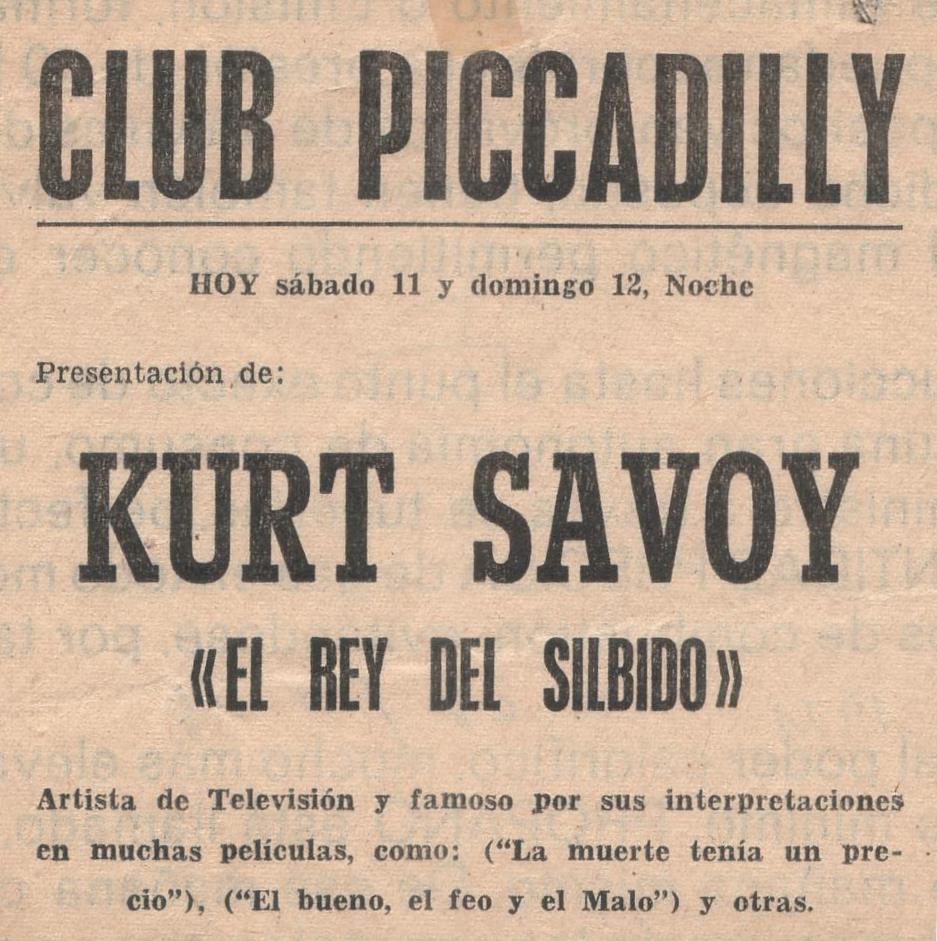 CLUB PICCADILLY

HOY sábado 11 y domingo 12, Noche

Presentación de:

KURT SAVOY

«EL REY DEL SILBIDO»

Artista de Televisión y famoso por sus interpretaciones en muchas películas, como: ("La muerte tenía un precio"), ("El bueno, el feo y el Malo") y otras.